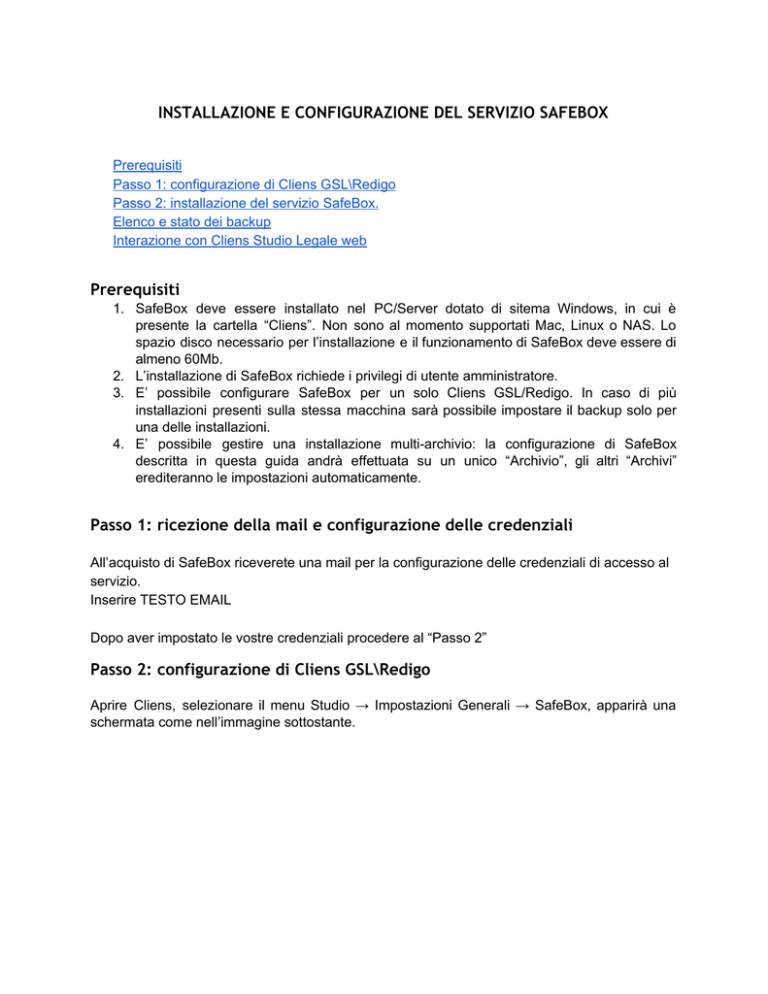 INSTALLAZIONE E CONFIGURAZIONE DEL SERVIZIO SAFEBOX

Prerequisiti
Passo 1: configurazione di Cliens GSL\Redigo
Passo 2: installazione del servizio SafeBox.
Elenco e stato dei backup
Interazione con Cliens Studio Legale web

Prerequisiti

1. SafeBox deve essere installato nel PC/Server dotato di sitema Windows, in cui è presente la cartella “Cliens”. Non sono al momento supportati Mac, Linux o NAS. Lo spazio disco necessario per l’installazione e il funzionamento di SafeBox deve essere di almeno 60Mb.
2. L’installazione di SafeBox richiede i privilegi di utente amministratore.
3. E’ possibile configurare SafeBox per un solo Cliens GSL/Redigo. In caso di più installazioni presenti sulla stessa macchina sarà possibile impostare il backup solo per una delle installazioni.
4. E’ possibile gestire una installazione multi-archivio: la configurazione di SafeBox descritta in questa guida andrà effettuata su un unico “Archivio”, gli altri “Archivi” erediteranno le impostazioni automaticamente.

Passo 1: ricezione della mail e configurazione delle credenziali

All’acquisto di SafeBox riceverete una mail per la configurazione delle credenziali di accesso al servizio.
Inserire TESTO EMAIL

Dopo aver impostato le vostre credenziali procedere al “Passo 2”

Passo 2: configurazione di Cliens GSL\Redigo

Aprire Cliens, selezionare il menu Studio → Impostazioni Generali → SafeBox, apparirà una schermata come nell’immagine sottostante.